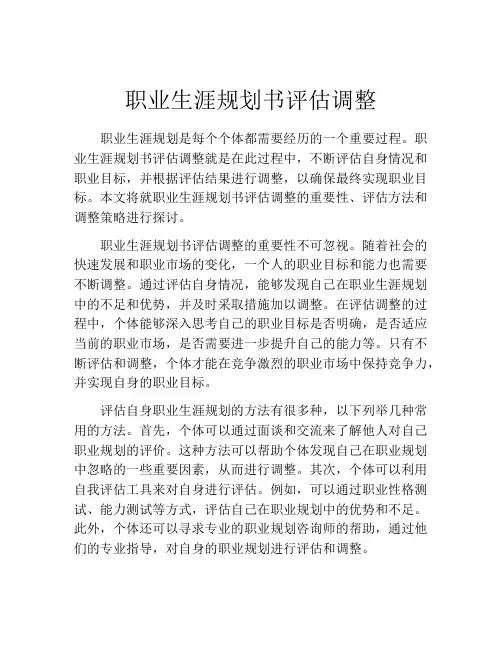 职业生涯规划书评估调整

职业生涯规划是每个个体都需要经历的一个重要过程。职业生涯规划书评估调整就是在此过程中，不断评估自身情况和职业目标，并根据评估结果进行调整，以确保最终实现职业目标。本文将就职业生涯规划书评估调整的重要性、评估方法和调整策略进行探讨。

职业生涯规划书评估调整的重要性不可忽视。随着社会的快速发展和职业市场的变化，一个人的职业目标和能力也需要不断调整。通过评估自身情况，能够发现自己在职业生涯规划中的不足和优势，并及时采取措施加以调整。在评估调整的过程中，个体能够深入思考自己的职业目标是否明确，是否适应当前的职业市场，是否需要进一步提升自己的能力等。只有不断评估和调整，个体才能在竞争激烈的职业市场中保持竞争力，并实现自身的职业目标。

评估自身职业生涯规划的方法有很多种，以下列举几种常用的方法。首先，个体可以通过面谈和交流来了解他人对自己职业规划的评价。这种方法可以帮助个体发现自己在职业规划中忽略的一些重要因素，从而进行调整。其次，个体可以利用自我评估工具来对自身进行评估。例如，可以通过职业性格测试、能力测试等方式，评估自己在职业规划中的优势和不足。此外，个体还可以寻求专业的职业规划咨询师的帮助，通过他们的专业指导，对自身的职业规划进行评估和调整。